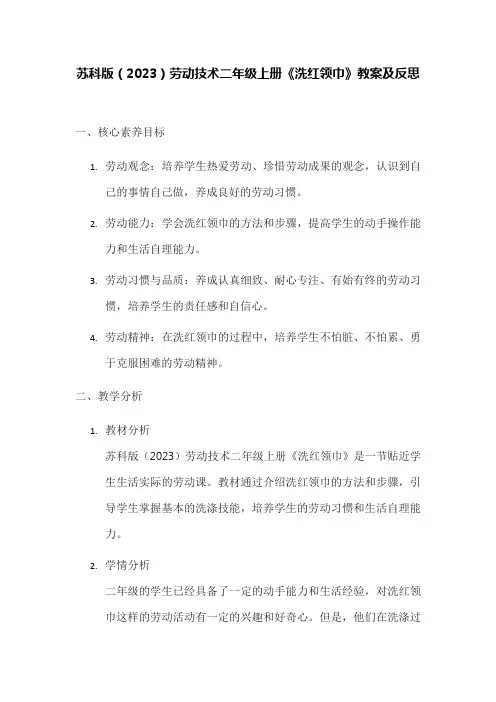 苏科版（2023）劳动技术二年级上册《洗红领巾》教案及反思

一、核心素养目标

1. 劳动观念：培养学生热爱劳动、珍惜劳动成果的观念，认识到自己的事情自己做，养成良好的劳动习惯。

2. 劳动能力：学会洗红领巾的方法和步骤，提高学生的动手操作能力和生活自理能力。

3. 劳动习惯与品质：养成认真细致、耐心专注、有始有终的劳动习惯，培养学生的责任感和自信心。

4. 劳动精神：在洗红领巾的过程中，培养学生不怕脏、不怕累、勇于克服困难的劳动精神。

二、教学分析

1. 教材分析
苏科版（2023）劳动技术二年级上册《洗红领巾》是一节贴近学生生活实际的劳动课。教材通过介绍洗红领巾的方法和步骤，引导学生掌握基本的洗涤技能，培养学生的劳动习惯和生活自理能力。

2. 学情分析
二年级的学生已经具备了一定的动手能力和生活经验，对洗红领巾这样的劳动活动有一定的兴趣和好奇心。但是，他们在洗涤过